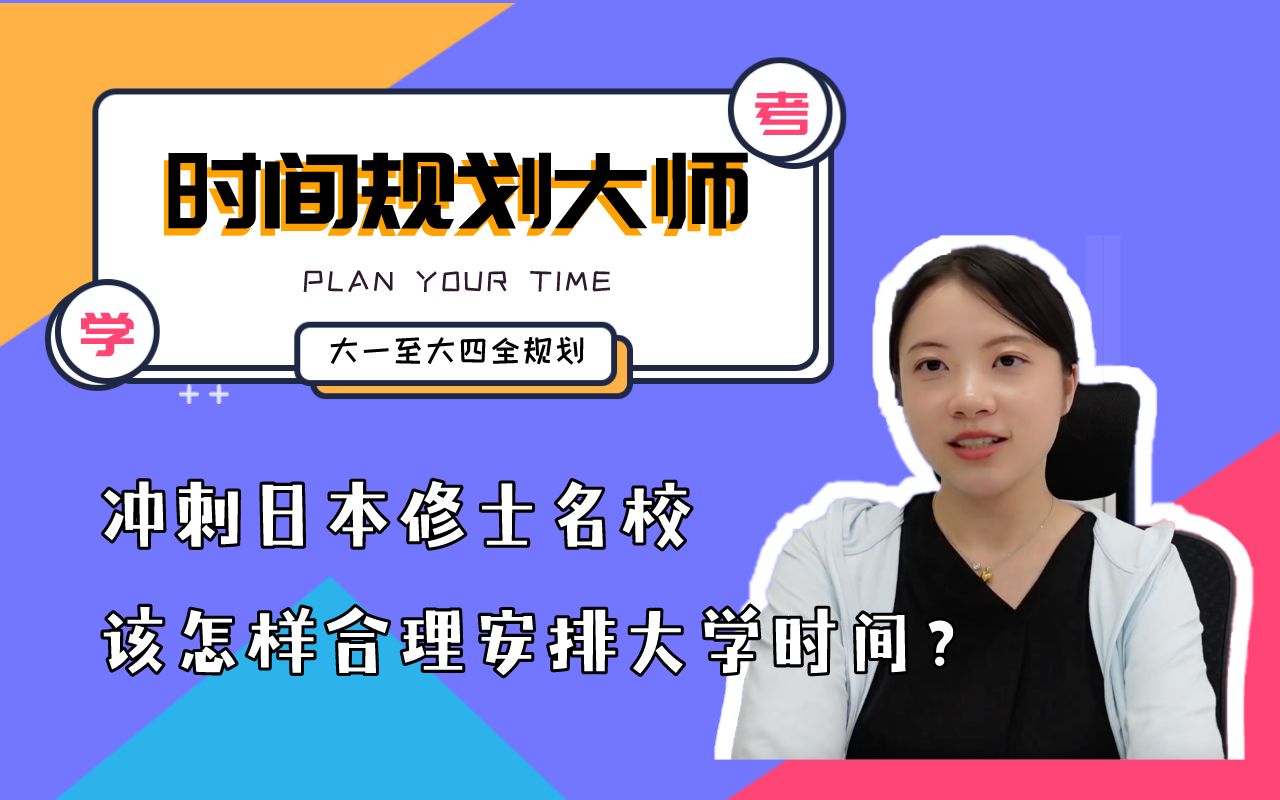 考

时间规划大师

PLAN YOUR TIME

学

大一至大四全规划

++

冲刺日本修士名校

该怎样合理安排大学时间？